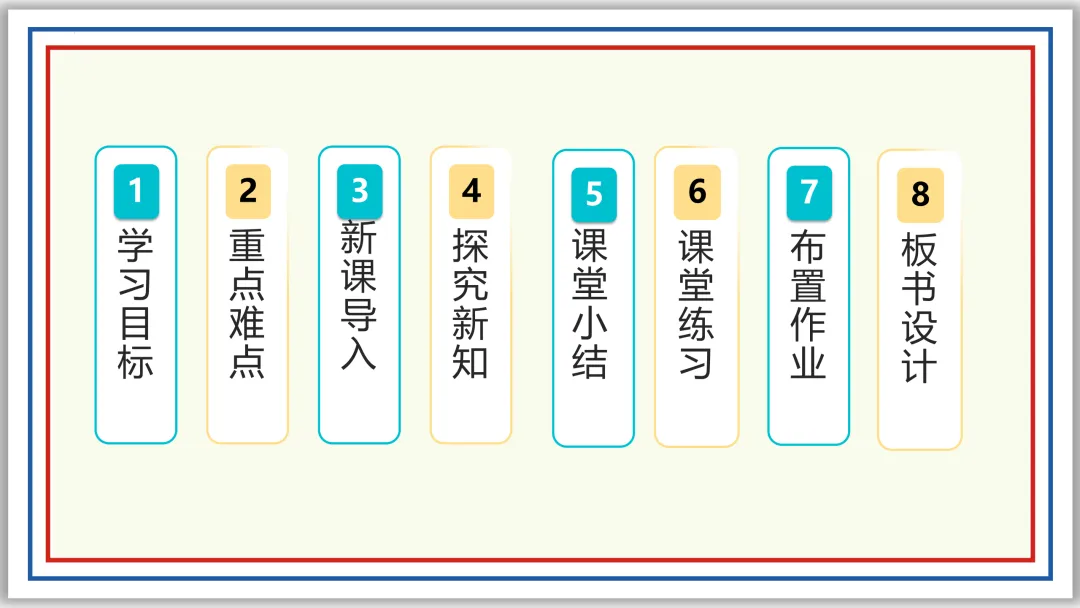 1
学习目标

2
重点难点

3
新课导入

4
探究新知

5
课堂小结

6
课堂练习

7
布置作业

8
板书设计